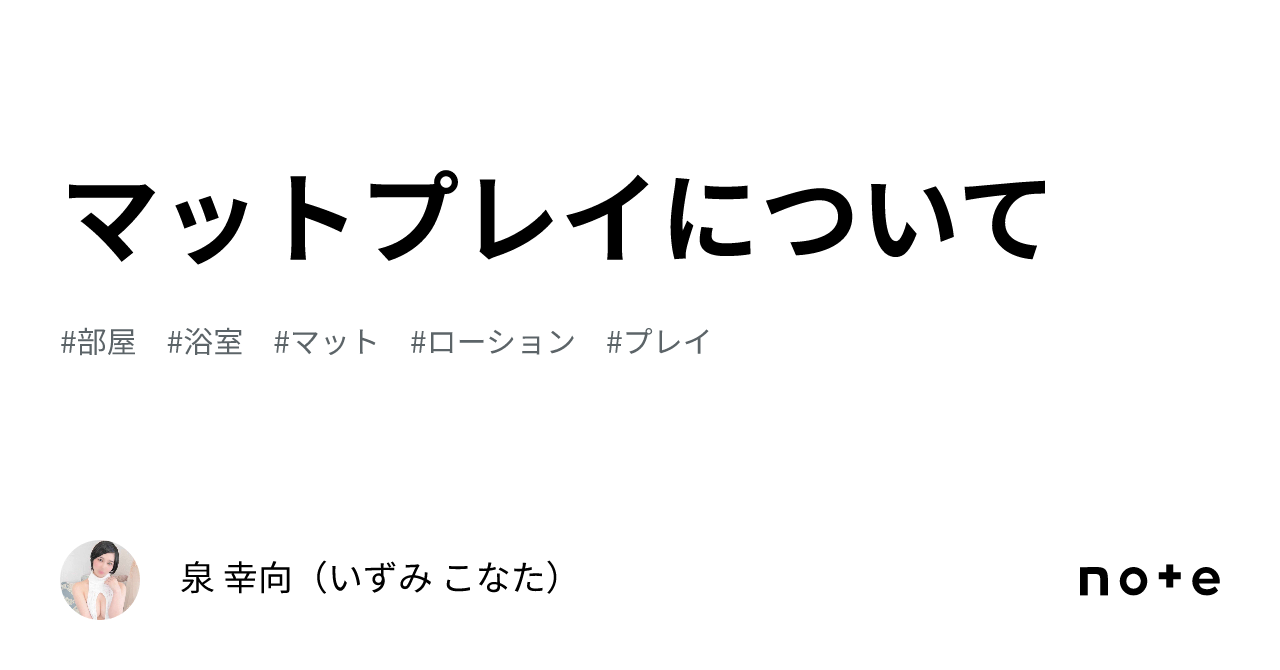 マットプレイについて

#部屋　#浴室　#マット　#ローション　#プレイ

泉 幸向（いずみ こなた）

note